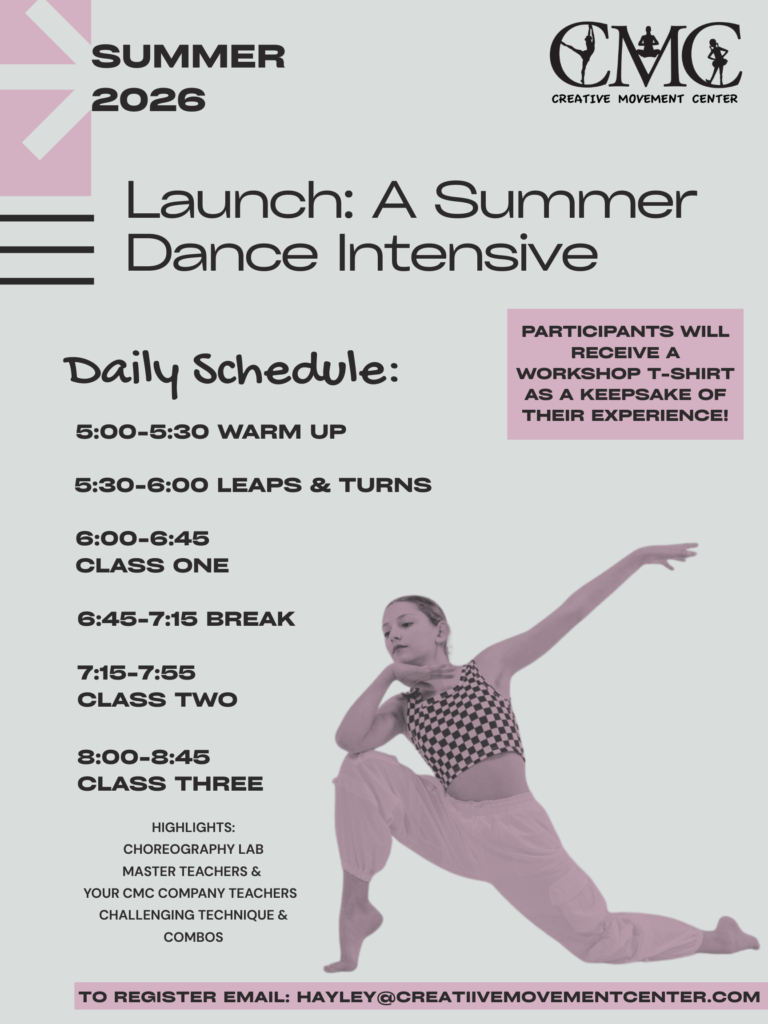 SUMMER
2026

CMC
CREATIVE MOVEMENT CENTER

Launch: A Summer Dance Intensive

PARTICIPANTS WILL RECEIVE A WORKSHOP T-SHIRT AS A KEEPSAKE OF THEIR EXPERIENCE!

Daily Schedule:

5:00-5:30 WARM UP

5:30-6:00 LEAPS & TURNS

6:00-6:45
CLASS ONE

6:45-7:15 BREAK

7:15-7:55
CLASS TWO

8:00-8:45
CLASS THREE

HIGHLIGHTS:
CHOREOGRAPHY LAB
MASTER TEACHERS &
YOUR CMC COMPANY TEACHERS
CHALLENGING TECHNIQUE &
COMBOS

TO REGISTER EMAIL: HAYLEY@CREATIIVEMOVEMENTCENTER.COM